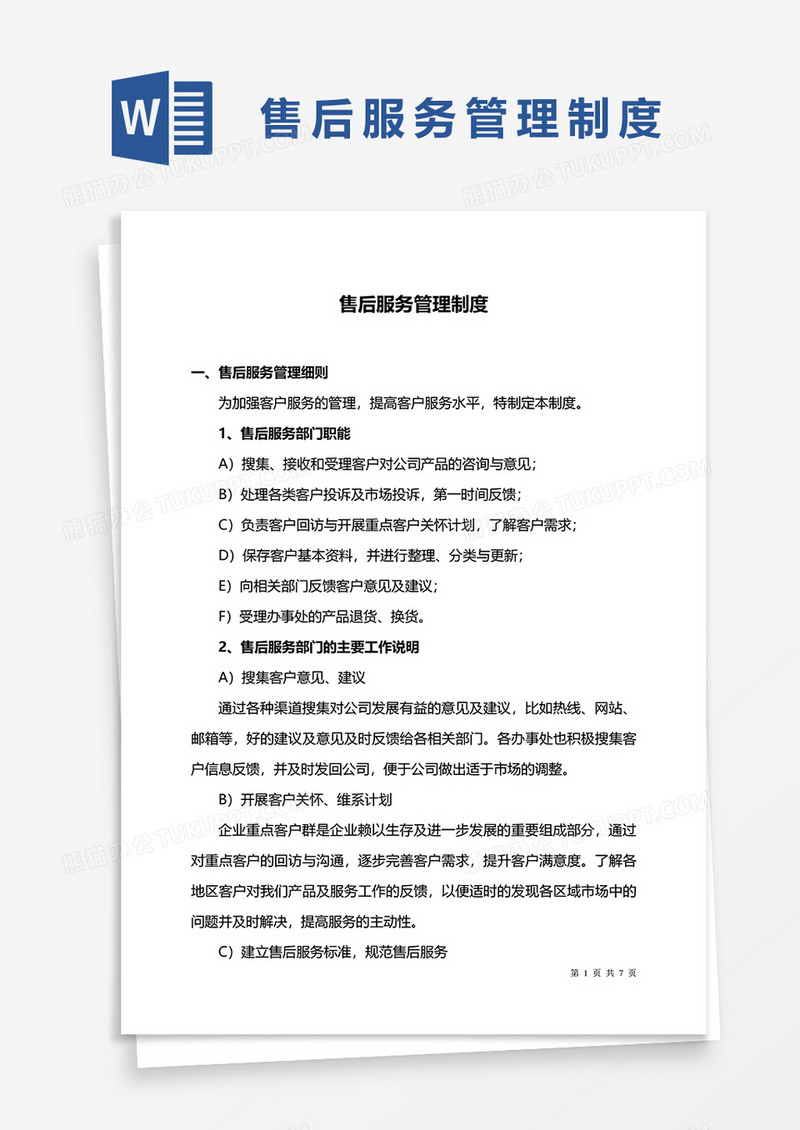 W

售后服务管理制度

熊猫办公 TUKUPPT.COM

售后服务管理制度

一、售后服务管理细则

为加强客户服务的管理，提高客户服务水平，特制定本制度。

1、售后服务部门职能

A）搜集、接收和受理客户对公司产品的咨询与意见；

B）处理各类客户投诉及市场投诉，第一时间反馈；

C）负责客户回访与开展重点客户关怀计划，了解客户需求；

D）保存客户基本资料，并进行整理、分类与更新；

E）向相关部门反馈客户意见及建议；

F）受理办事处的产品退货、换货。

2、售后服务部门的主要工作说明

A）搜集客户意见、建议

通过各种渠道搜集对公司发展有益的意见及建议，比如热线、网站、邮箱等，好的建议及意见及时反馈给各相关部门。各办事处也积极搜集客户信息反馈，并及时发回公司，便于公司做出适于市场的调整。

B）开展客户关怀、维系计划

企业重点客户群是企业赖以生存及进一步发展的重要组成部分，通过对重点客户的回访与沟通，逐步完善客户需求，提升客户满意度。了解各地区客户对我们产品及服务工作的反馈，以便适时的发现各区域市场中的问题并及时解决，提高服务的主动性。

C）建立售后服务标准，规范售后服务

第 1 页 共 7 页